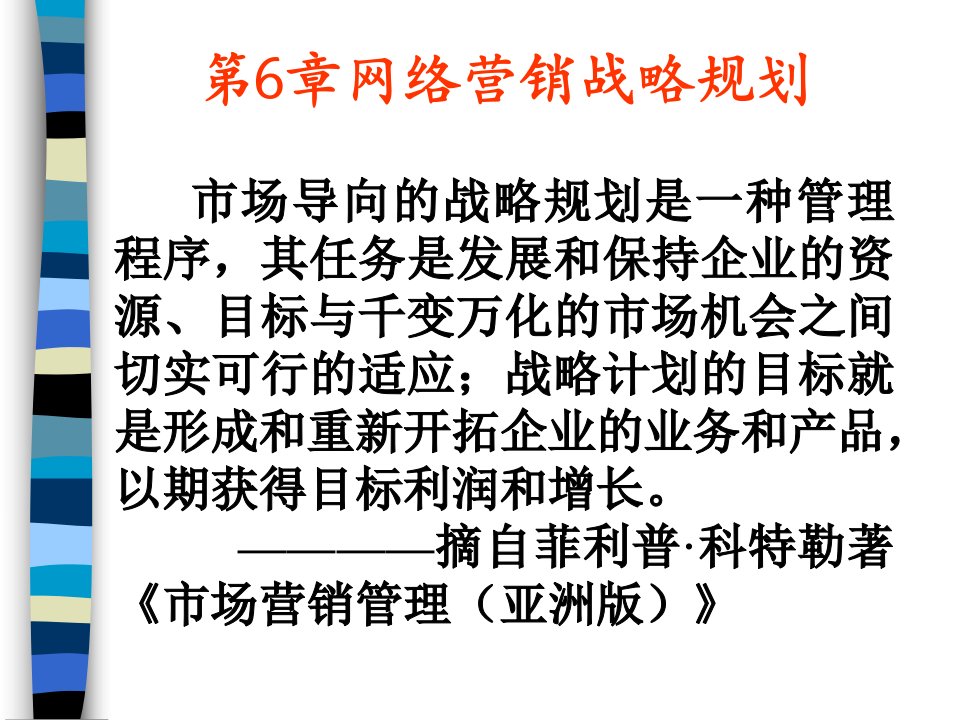 第6章网络营销战略规划

市场导向的战略规划是一种管理程序，其任务是发展和保持企业的资源、目标与千变万化的市场机会之间切实可行的适应；战略计划的目标就是形成和重新开拓企业的业务和产品，以期获得目标利润和增长。

————摘自菲利普·科特勒著《市场营销管理（亚洲版）》